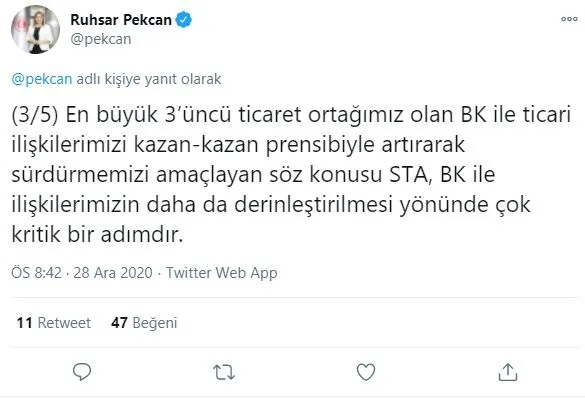 Ruhsar Pekcan
@pekcan

@pekcan adlı kişiye yanıt olarak

(3/5) En büyük 3'üncü ticaret ortağımız olan BK ile ticari ilişkilerimizi kazan-kazan prensibiyle artırarak sürdürmemizi amaçlayan söz konusu STA, BK ile ilişkilerimizin daha da derinleştirilmesi yönünde çok kritik bir adımdır.

ÖS 8:42 · 28 Ara 2020 · Twitter Web App

11 Retweet 47 Beğeni